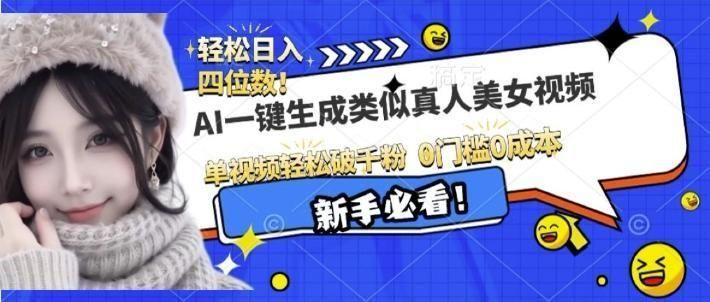 轻松日入
四位数！
AI一键生成类似真人美女视频
单视频轻松破千粉 0门槛0成本
新手必看！